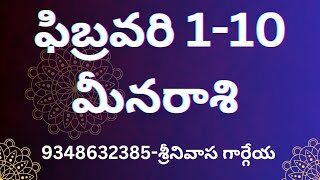 ఫిబ్రవరి 1-10
మీనరాశి
9348632385-శ్రీనివాస గార్గేయ